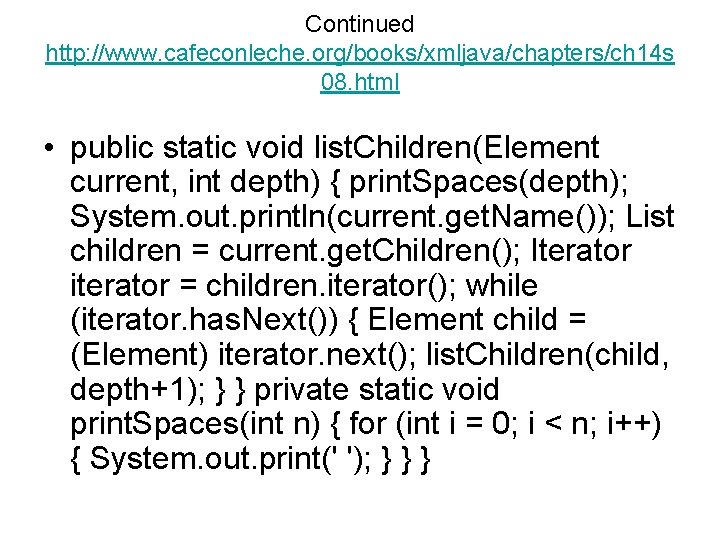 Continued
http://www.cafeconleche.org/books/xmljava/chapters/ch14s08.html

• public static void listChildren(Element current, int depth) { printSpaces(depth); System.out.println(current.getName()); List children = current.getChildren(); Iterator iterator = children.iterator(); while (iterator.hasNext()) { Element child = (Element) iterator.next(); listChildren(child, depth+1); } } private static void printSpaces(int n) { for (int i = 0; i < n; i++) { System.out.print(' '); } } }